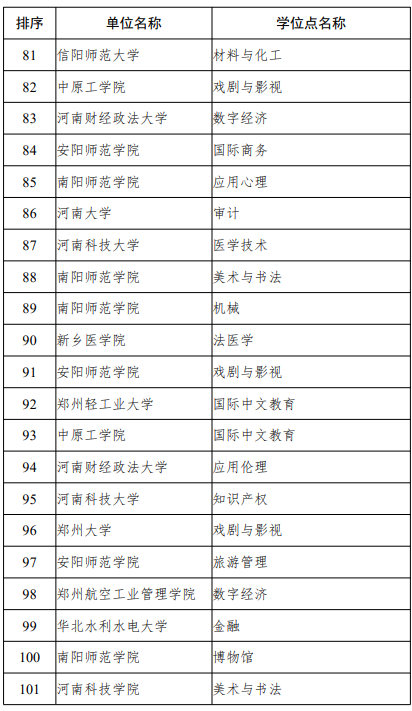 | 排序 | 单位名称 | 学位点名称 |
|---|---|---|
| 81 | 信阳师范大学 | 材料与化工 |
| 82 | 中原工学院 | 戏剧与影视 |
| 83 | 河南财经政法大学 | 数字经济 |
| 84 | 安阳师范学院 | 国际商务 |
| 85 | 南阳师范学院 | 应用心理 |
| 86 | 河南大学 | 审计 |
| 87 | 河南科技大学 | 医学技术 |
| 88 | 南阳师范学院 | 美术与书法 |
| 89 | 南阳师范学院 | 机械 |
| 90 | 新乡医学院 | 法医学 |
| 91 | 安阳师范学院 | 戏剧与影视 |
| 92 | 郑州轻工业大学 | 国际中文教育 |
| 93 | 中原工学院 | 国际中文教育 |
| 94 | 河南财经政法大学 | 应用伦理 |
| 95 | 河南科技大学 | 知识产权 |
| 96 | 郑州大学 | 戏剧与影视 |
| 97 | 安阳师范学院 | 旅游管理 |
| 98 | 郑州航空工业管理学院 | 数字经济 |
| 99 | 华北水利水电大学 | 金融 |
| 100 | 南阳师范学院 | 博物馆 |
| 101 | 河南科技学院 | 美术与书法 |